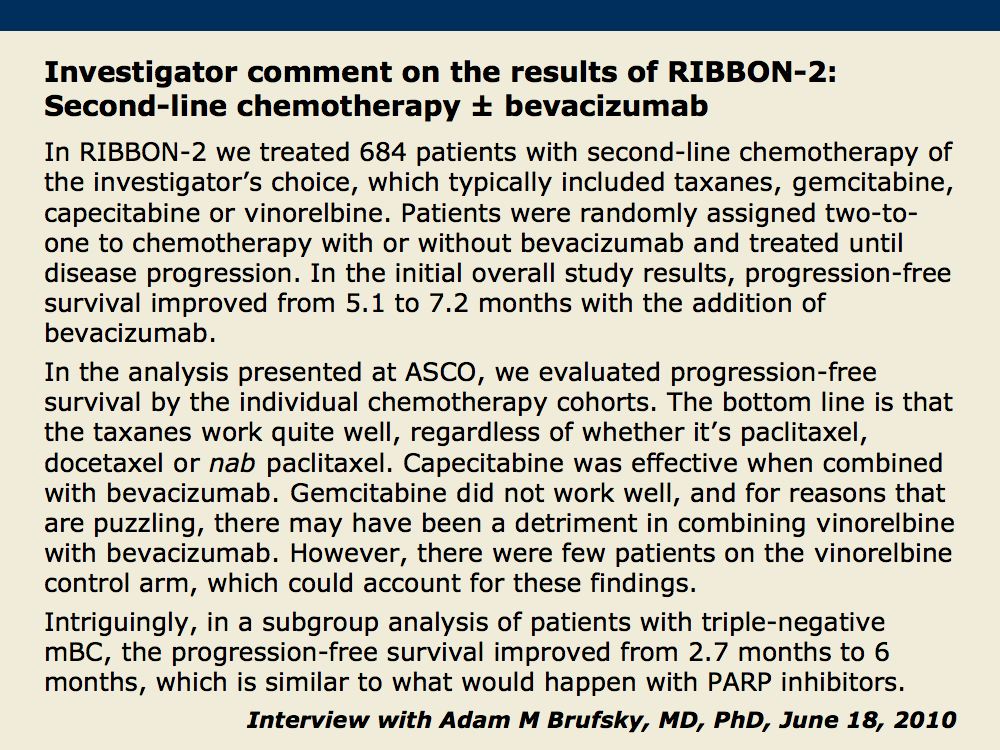 Investigator comment on the results of RIBBON-2: Second-line chemotherapy ± bevacizumab

In RIBBON-2 we treated 684 patients with second-line chemotherapy of the investigator's choice, which typically included taxanes, gemcitabine, capecitabine or vinorelbine. Patients were randomly assigned two-to-one to chemotherapy with or without bevacizumab and treated until disease progression. In the initial overall study results, progression-free survival improved from 5.1 to 7.2 months with the addition of bevacizumab.

In the analysis presented at ASCO, we evaluated progression-free survival by the individual chemotherapy cohorts. The bottom line is that the taxanes work quite well, regardless of whether it's paclitaxel, docetaxel or nab paclitaxel. Capecitabine was effective when combined with bevacizumab. Gemcitabine did not work well, and for reasons that are puzzling, there may have been a detriment in combining vinorelbine with bevacizumab. However, there were few patients on the vinorelbine control arm, which could account for these findings.

Intriguingly, in a subgroup analysis of patients with triple-negative mBC, the progression-free survival improved from 2.7 months to 6 months, which is similar to what would happen with PARP inhibitors.

Interview with Adam M Brufsky, MD, PhD, June 18, 2010